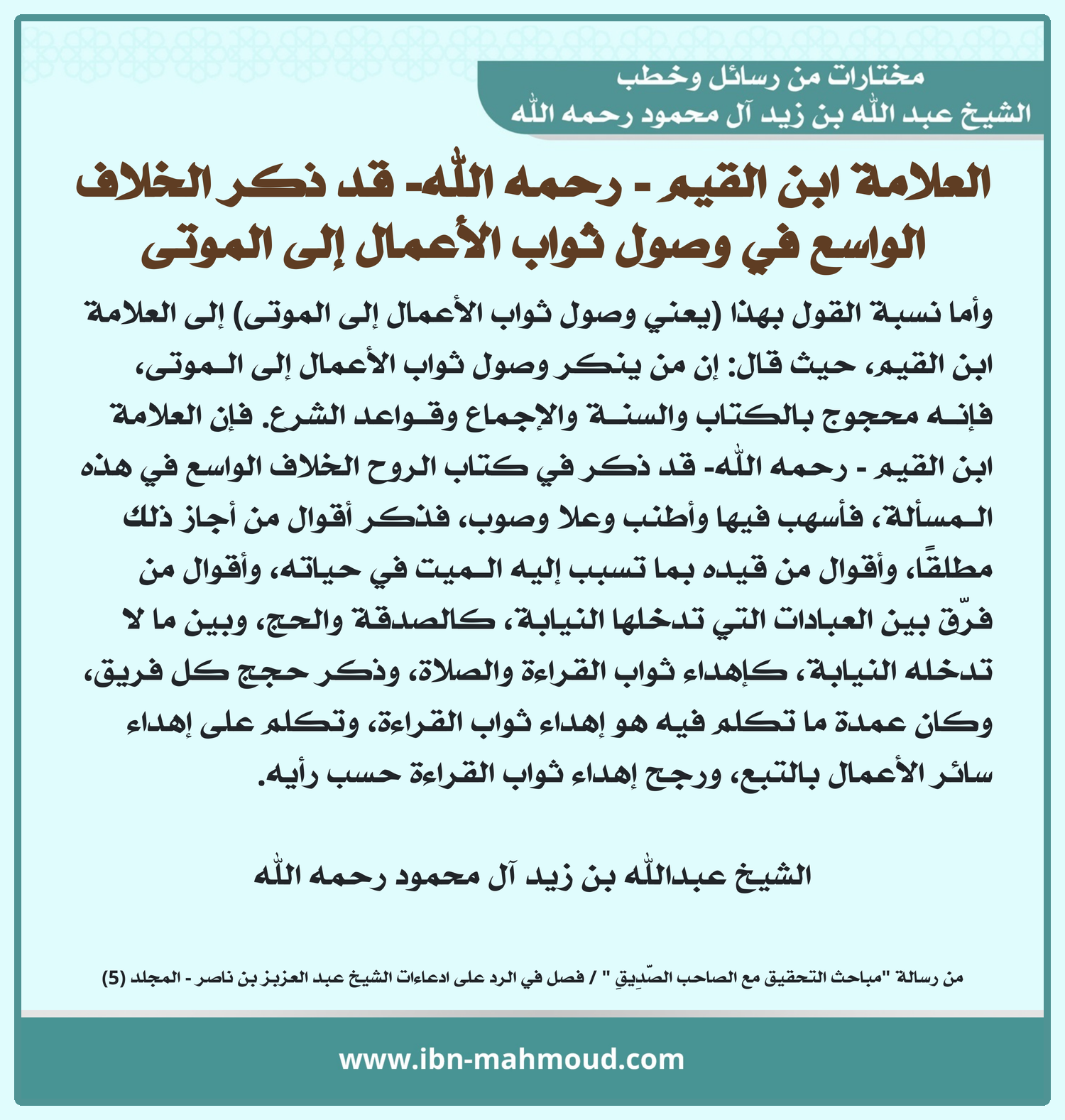 مختارات من رسائل وخطب
الشيخ عبد الله بن زيد آل محمود رحمه الله

العلامة ابن القيم - رحمه الله- قد ذكر الخلاف الواسع في وصول ثواب الأعمال إلى الموتى

وأما نسبة القول بهذا (يعني وصول ثواب الأعمال إلى الموتى) إلى العلامة ابن القيم، حيث قال: إن من ينكر وصول ثواب الأعمال إلى الموتى، فإنه محجوج بالكتاب والسنة والإجماع وقواعد الشرع. فإن العلامة ابن القيم - رحمه الله- قد ذكر في كتاب الروح الخلاف الواسع في هذه المسألة، فأسهب فيها وأطنب وعلا وصوب، فذكر أقوال من أجاز ذلك مطلقًا، وأقوال من قيده بما تسبب إليه الميت في حياته، وأقوال من فرّق بين العبادات التي تدخلها النيابة، كالصدقة والحج، وبين ما لا تدخله النيابة، كإهداء ثواب القراءة والصلاة، وذكر حجج كل فريق، وكان عمدة ما تكلم فيه هو إهداء ثواب القراءة، وتكلم على إهداء سائر الأعمال بالتبع، ورجح إهداء ثواب القراءة حسب رأيه.

الشيخ عبدالله بن زيد آل محمود رحمه الله

من رسالة "مباحث التحقيق مع الصاحب الصّدِيقِ " / فصل في الرد على ادعاءات الشيخ عبد العزيز بن ناصر - المجلد (5)

www.ibn-mahmoud.com